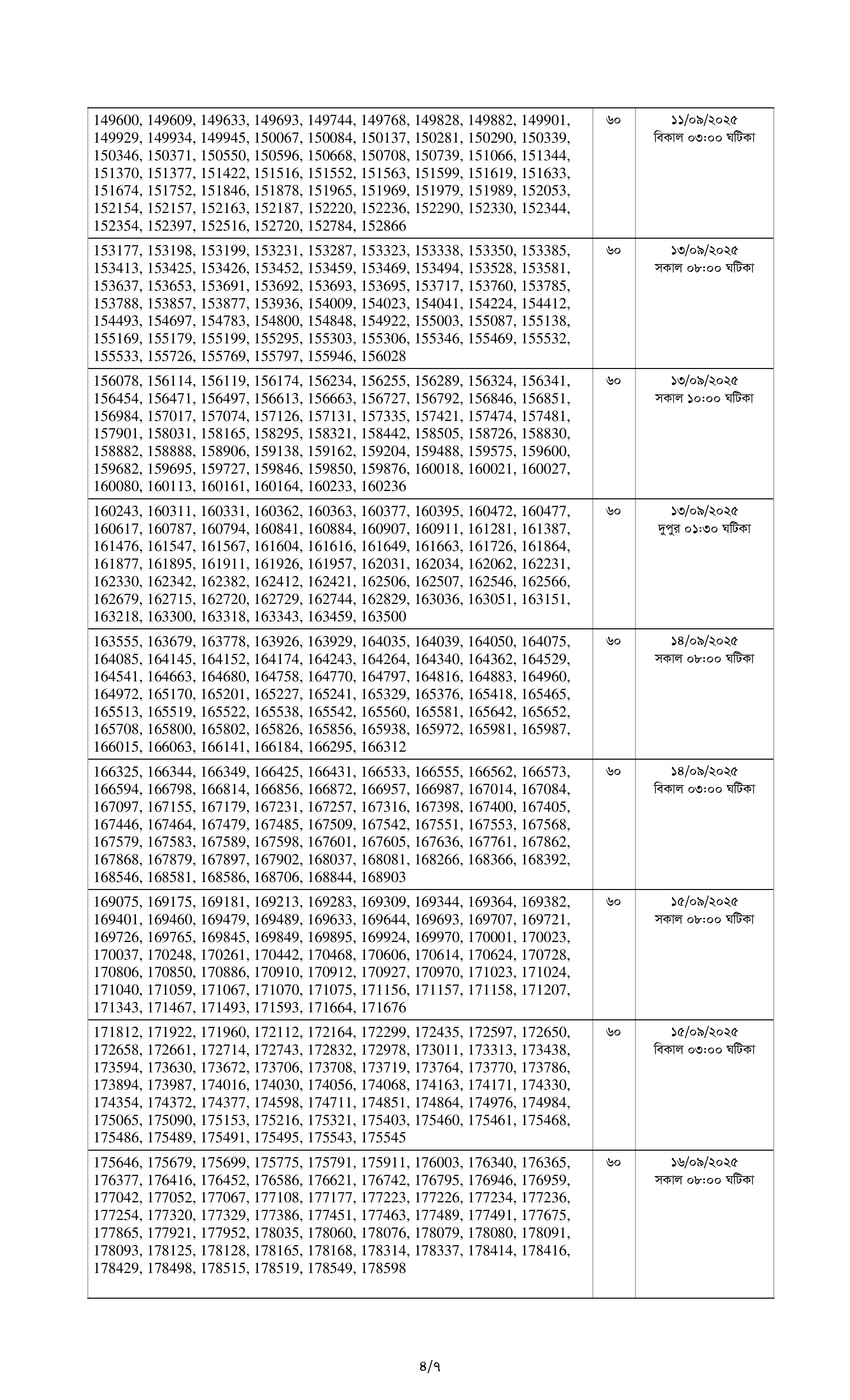 | | | |
|---|---|---|
| 149600, 149609, 149633, 149693, 149744, 149768, 149828, 149882, 149901, 149929, 149934, 149945, 150067, 150084, 150137, 150281, 150290, 150339, 150346, 150371, 150550, 150596, 150668, 150708, 150739, 151066, 151344, 151370, 151377, 151422, 151516, 151552, 151563, 151599, 151619, 151633, 151674, 151752, 151846, 151878, 151965, 151969, 151979, 151989, 152053, 152154, 152157, 152163, 152187, 152220, 152236, 152290, 152330, 152344, 152354, 152397, 152516, 152720, 152784, 152866 | ৬০ | ১১/০৯/২০২৫ বিকাল ০৩:০০ ঘটিকা |
| 153177, 153198, 153199, 153231, 153287, 153323, 153338, 153350, 153385, 153413, 153425, 153426, 153452, 153459, 153469, 153494, 153528, 153581, 153637, 153653, 153691, 153692, 153693, 153695, 153717, 153760, 153785, 153788, 153857, 153877, 153936, 154009, 154023, 154041, 154224, 154412, 154493, 154697, 154783, 154800, 154848, 154922, 155003, 155087, 155138, 155169, 155179, 155199, 155295, 155303, 155306, 155346, 155469, 155532, 155533, 155726, 155769, 155797, 155946, 156028 | ৬০ | ১৩/০৯/২০২৫ সকাল ০৮:০০ ঘটিকা |
| 156078, 156114, 156119, 156174, 156234, 156255, 156289, 156324, 156341, 156454, 156471, 156497, 156613, 156663, 156727, 156792, 156846, 156851, 156984, 157017, 157074, 157126, 157131, 157335, 157421, 157474, 157481, 157901, 158031, 158165, 158295, 158321, 158442, 158505, 158726, 158830, 158882, 158888, 158906, 159138, 159162, 159204, 159488, 159575, 159600, 159682, 159695, 159727, 159846, 159850, 159876, 160018, 160021, 160027, 160080, 160113, 160161, 160164, 160233, 160236 | ৬০ | ১৩/০৯/২০২৫ সকাল ১০:০০ ঘটিকা |
| 160243, 160311, 160331, 160362, 160363, 160377, 160395, 160472, 160477, 160617, 160787, 160794, 160841, 160884, 160907, 160911, 161281, 161387, 161476, 161547, 161567, 161604, 161616, 161649, 161663, 161726, 161864, 161877, 161895, 161911, 161926, 161957, 162031, 162034, 162062, 162231, 162330, 162342, 162382, 162412, 162421, 162506, 162507, 162546, 162566, 162679, 162715, 162720, 162729, 162744, 162829, 163036, 163051, 163151, 163218, 163300, 163318, 163343, 163459, 163500 | ৬০ | ১৩/০৯/২০২৫ দুপুর ০১:৩০ ঘটিকা |
| 163555, 163679, 163778, 163926, 163929, 164035, 164039, 164050, 164075, 164085, 164145, 164152, 164174, 164243, 164264, 164340, 164362, 164529, 164541, 164663, 164680, 164758, 164770, 164797, 164816, 164883, 164960, 164972, 165170, 165201, 165227, 165241, 165329, 165376, 165418, 165465, 165513, 165519, 165522, 165538, 165542, 165560, 165581, 165642, 165652, 165708, 165800, 165802, 165826, 165856, 165938, 165972, 165981, 165987, 166015, 166063, 166141, 166184, 166295, 166312 | ৬০ | ১৪/০৯/২০২৫ সকাল ০৮:০০ ঘটিকা |
| 166325, 166344, 166349, 166425, 166431, 166533, 166555, 166562, 166573, 166594, 166798, 166814, 166856, 166872, 166957, 166987, 167014, 167084, 167097, 167155, 167179, 167231, 167257, 167316, 167398, 167400, 167405, 167446, 167464, 167479, 167485, 167509, 167542, 167551, 167553, 167568, 167579, 167583, 167589, 167598, 167601, 167605, 167636, 167761, 167862, 167868, 167879, 167897, 167902, 168037, 168081, 168266, 168366, 168392, 168546, 168581, 168586, 168706, 168844, 168903 | ৬০ | ১৪/০৯/২০২৫ বিকাল ০৩:০০ ঘটিকা |
| 169075, 169175, 169181, 169213, 169283, 169309, 169344, 169364, 169382, 169401, 169460, 169479, 169489, 169633, 169644, 169693, 169707, 169721, 169726, 169765, 169845, 169849, 169895, 169924, 169970, 170001, 170023, 170037, 170248, 170261, 170442, 170468, 170606, 170614, 170624, 170728, 170806, 170850, 170886, 170910, 170912, 170927, 170970, 171023, 171024, 171040, 171059, 171067, 171070, 171075, 171156, 171157, 171158, 171207, 171343, 171467, 171493, 171593, 171664, 171676 | ৬০ | ১৫/০৯/২০২৫ সকাল ০৮:০০ ঘটিকা |
| 171812, 171922, 171960, 172112, 172164, 172299, 172435, 172597, 172650, 172658, 172661, 172714, 172743, 172832, 172978, 173011, 173313, 173438, 173594, 173630, 173672, 173706, 173708, 173719, 173764, 173770, 173786, 173894, 173987, 174016, 174030, 174056, 174068, 174163, 174171, 174330, 174354, 174372, 174377, 174598, 174711, 174851, 174864, 174976, 174984, 175065, 175090, 175153, 175216, 175321, 175403, 175460, 175461, 175468, 175486, 175489, 175491, 175495, 175543, 175545 | ৬০ | ১৫/০৯/২০২৫ বিকাল ০৩:০০ ঘটিকা |
| 175646, 175679, 175699, 175775, 175791, 175911, 176003, 176340, 176365, 176377, 176416, 176452, 176586, 176621, 176742, 176795, 176946, 176959, 177042, 177052, 177067, 177108, 177177, 177223, 177226, 177234, 177236, 177254, 177320, 177329, 177386, 177451, 177463, 177489, 177491, 177675, 177865, 177921, 177952, 178035, 178060, 178076, 178079, 178080, 178091, 178093, 178125, 178128, 178165, 178168, 178314, 178337, 178414, 178416, 178429, 178498, 178515, 178519, 178549, 178598 | ৬০ | ১৬/০৯/২০২৫ সকাল ০৮:০০ ঘটিকা |

৪/৭